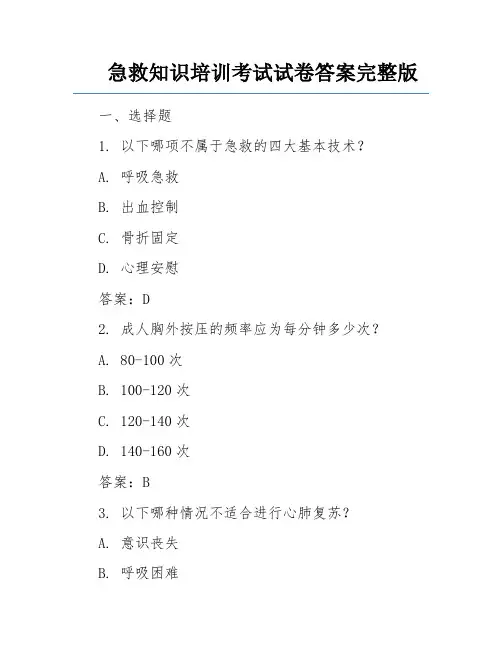 急救知识培训考试试卷答案完整版

一、选择题

1. 以下哪项不属于急救的四大基本技术？

A. 呼吸急救

B. 出血控制

C. 骨折固定

D. 心理安慰

答案：D

2. 成人胸外按压的频率应为每分钟多少次？

A. 80-100 次

B. 100-120 次

C. 120-140 次

D. 140-160 次

答案：B

3. 以下哪种情况不适合进行心肺复苏？

A. 意识丧失

B. 呼吸困难